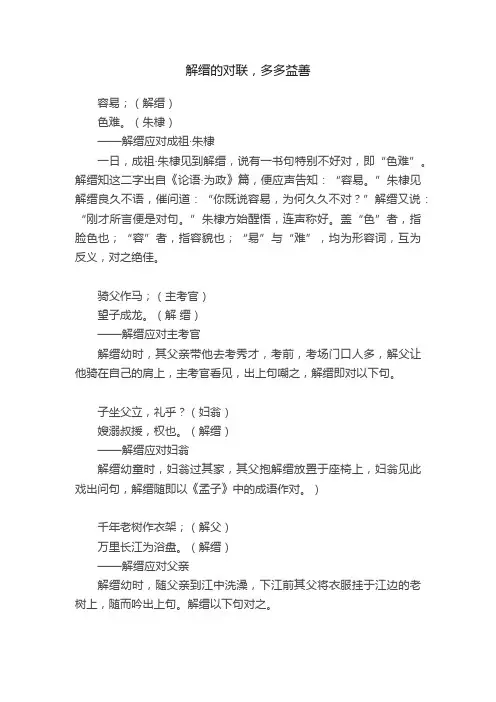 解缙的对联，多多益善

容易；（解缙）

色难。（朱棣）

——解缙应对成祖·朱棣

一日，成祖·朱棣见到解缙，说有一书句特别不好对，即“色难”。解缙知这二字出自《论语·为政》篇，便应声告知：“容易。”朱棣见解缙良久不语，催问道：“你既说容易，为何久久不对？”解缙又说：“刚才所言便是对句。”朱棣方始醒悟，连声称好。盖“色”者，指脸色也；“容”者，指容貌也；“易”与“难”，均为形容词，互为反义，对之绝佳。

骑父作马；（主考官）

望子成龙。（解 缙）

——解缙应对主考官

解缙幼时，其父亲带他去考秀才，考前，考场门口人多，解父让他骑在自己的肩上，主考官看见，出上句嘲之，解缙即对以下句。

子坐父立，礼乎？（妇翁）

嫂溺叔援，权也。（解缙）

——解缙应对妇翁

解缙幼童时，妇翁过其家，其父抱解缙放置于座椅上，妇翁见此戏出问句，解缙随即以《孟子》中的成语作对。）

千年老树作衣架；（解父）

万里长江为浴盘。（解缙）

——解缙应对父亲

解缙幼时，随父亲到江中洗澡，下江前其父将衣服挂于江边的老树上，随而吟出上句。解缙以下句对之。